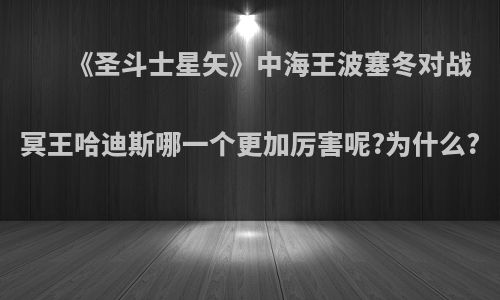 《圣斗士星矢》中海王波塞冬对战冥王哈迪斯哪一个更加厉害呢?为什么?